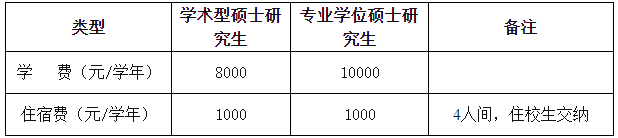 | 类型 | 学术型硕士研究生 | 专业学位硕士研究生 | 备注 |
|---|---|---|---|
| 学　费（元/学年） | 8000 | 10000 | |
| 住宿费（元/学年） | 1000 | 1000 | 4人间，住校生交纳 |